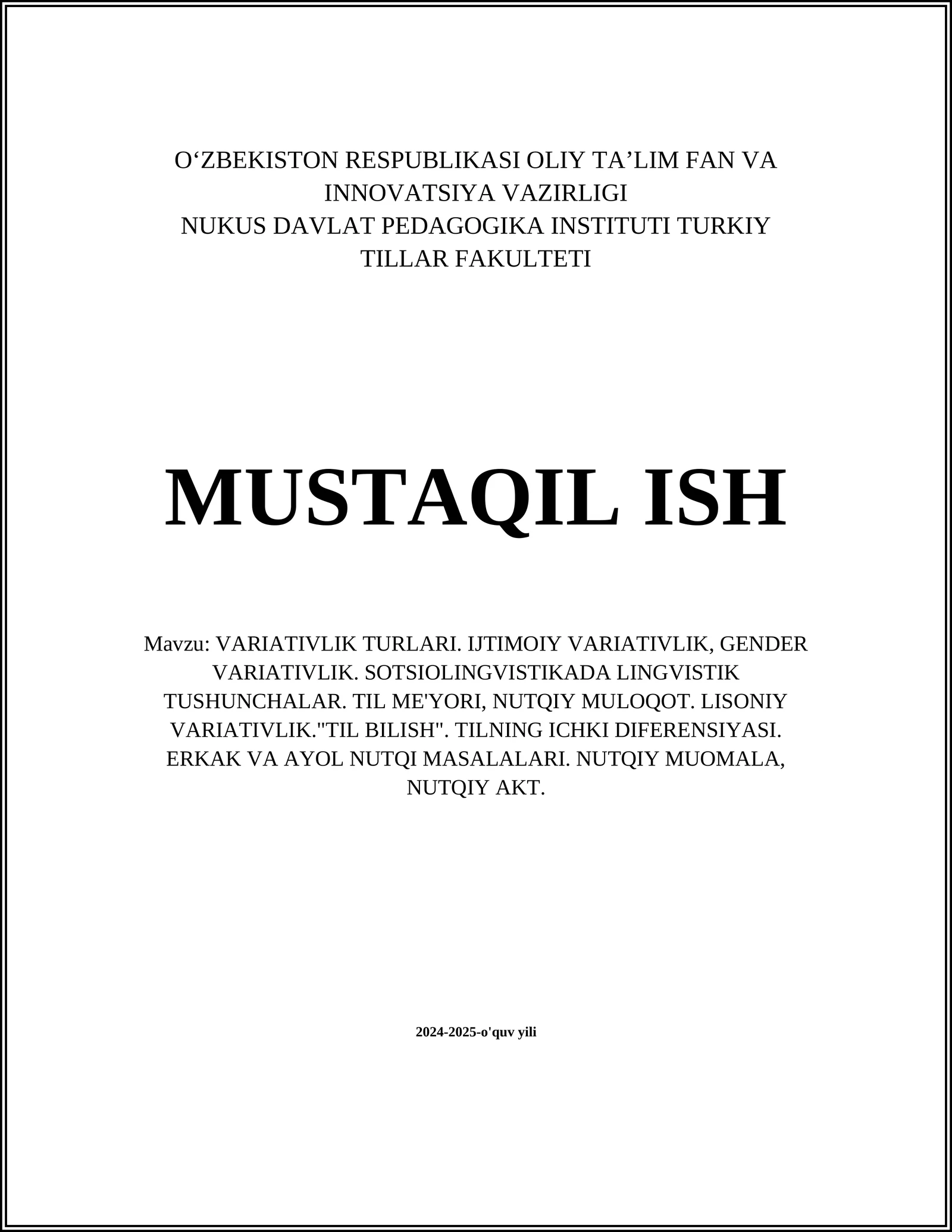 O‘ZBEKISTON RESPUBLIKASI OLIY TA’LIM FAN VA INNOVATSIYA VAZIRLIGI
NUKUS DAVLAT PEDAGOGIKA INSTITUTI TURKIY TILLAR FAKULTETI

MUSTAQIL ISH

Mavzu: VARIATIVLIK TURLARI. IJTIMOIY VARIATIVLIK, GENDER VARIATIVLIK. SOTSIOLINGVISTIKADA LINGVISTIK TUSHUNCHALAR. TIL ME'YORI, NUTQIY MULOQOT. LISONIY VARIATIVLIK."TIL BILISH". TILNING ICHKI DIFERENSIYASI. ERKAK VA AYOL NUTQI MASALALARI. NUTQIY MUOMALA, NUTQIY AKT.

2024-2025-o'quv yili